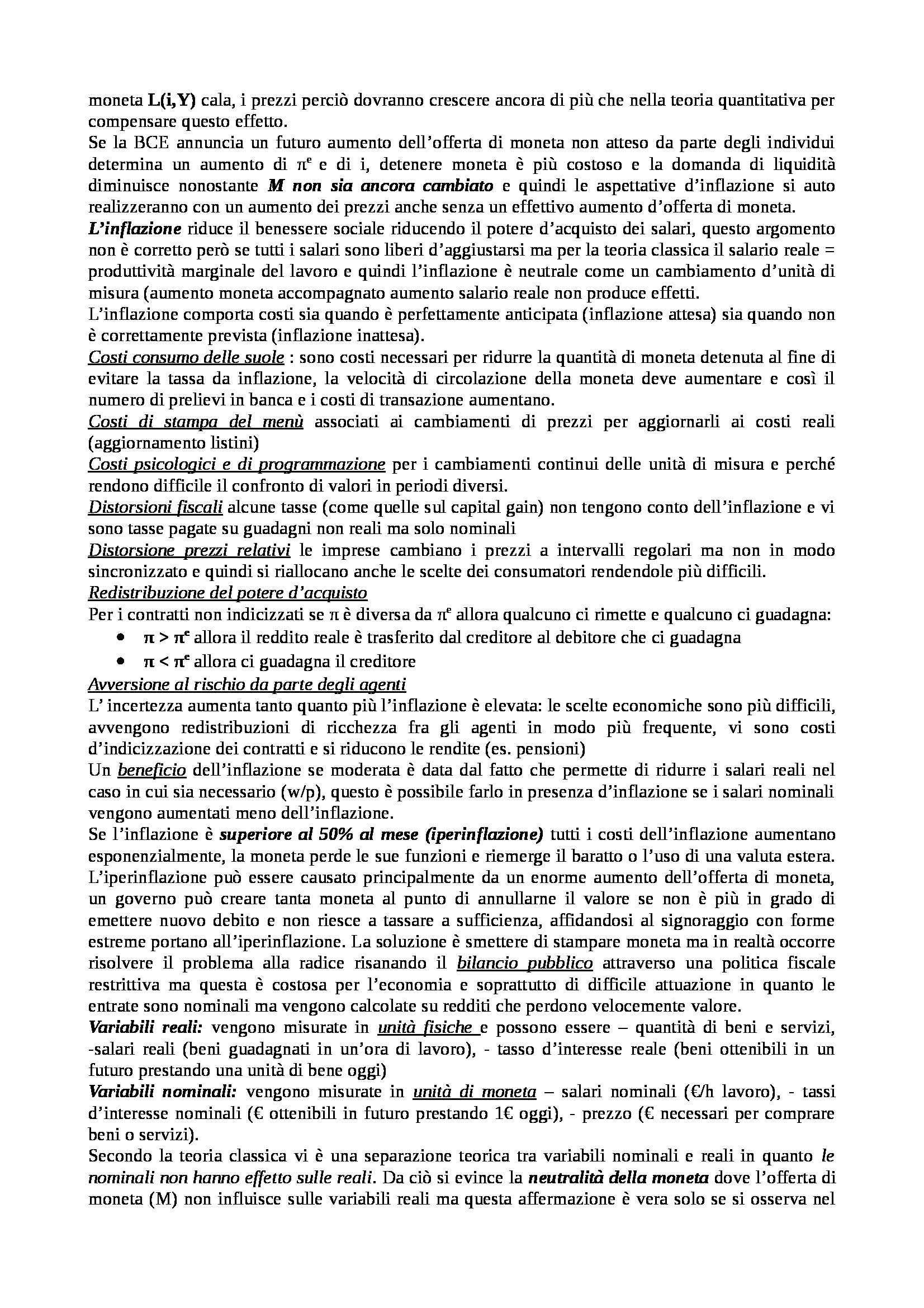 moneta L(i,Y) cala, i prezzi perciò dovranno crescere ancora di più che nella teoria quantitativa per compensare questo effetto.
Se la BCE annuncia un futuro aumento dell'offerta di moneta non atteso da parte degli individui determina un aumento di $\pi^e$ e di i, detenere moneta è più costoso e la domanda di liquidità diminuisce nonostante M non sia ancora cambiato e quindi le aspettative d'inflazione si auto realizzeranno con un aumento dei prezzi anche senza un effettivo aumento d'offerta di moneta.
L'inflazione riduce il benessere sociale riducendo il potere d'acquisto dei salari, questo argomento non è corretto però se tutti i salari sono liberi d'aggiustarsi ma per la teoria classica il salario reale = produttività marginale del lavoro e quindi l'inflazione è neutrale come un cambiamento d'unità di misura (aumento moneta accompagnato aumento salario reale non produce effetti.
L'inflazione comporta costi sia quando è perfettamente anticipata (inflazione attesa) sia quando non è correttamente prevista (inflazione inattesa).
Costi consumo delle suole : sono costi necessari per ridurre la quantità di moneta detenuta al fine di evitare la tassa da inflazione, la velocità di circolazione della moneta deve aumentare e così il numero di prelievi in banca e i costi di transazione aumentano.
Costi di stampa del menù associati ai cambiamenti di prezzi per aggiornarli ai costi reali (aggiornamento listini)
Costi psicologici e di programmazione per i cambiamenti continui delle unità di misura e perché rendono difficile il confronto di valori in periodi diversi.
Distorsioni fiscali alcune tasse (come quelle sul capital gain) non tengono conto dell'inflazione e vi sono tasse pagate su guadagni non reali ma solo nominali
Distorsione prezzi relativi le imprese cambiano i prezzi a intervalli regolari ma non in modo sincronizzato e quindi si riallocano anche le scelte dei consumatori rendendole più difficili.
Redistribuzione del potere d'acquisto
Per i contratti non indicizzati se $\pi$ è diversa da $\pi^e$ allora qualcuno ci rimette e qualcuno ci guadagna:
• $\pi > \pi^e$ allora il reddito reale è trasferito dal creditore al debitore che ci guadagna
• $\pi < \pi^e$ allora ci guadagna il creditore
Avversione al rischio da parte degli agenti
L' incertezza aumenta tanto quanto più l'inflazione è elevata: le scelte economiche sono più difficili, avvengono redistribuzioni di ricchezza fra gli agenti in modo più frequente, vi sono costi d'indicizzazione dei contratti e si riducono le rendite (es. pensioni)
Un beneficio dell'inflazione se moderata è data dal fatto che permette di ridurre i salari reali nel caso in cui sia necessario (w/p), questo è possibile farlo in presenza d'inflazione se i salari nominali vengono aumentati meno dell'inflazione.
Se l'inflazione è superiore al 50% al mese (iperinflazione) tutti i costi dell'inflazione aumentano esponenzialmente, la moneta perde le sue funzioni e riemerge il baratto o l'uso di una valuta estera.
L'iperinflazione può essere causato principalmente da un enorme aumento dell'offerta di moneta, un governo può creare tanta moneta al punto di annullarne il valore se non è più in grado di emettere nuovo debito e non riesce a tassare a sufficienza, affidandosi al signoraggio con forme estreme portano all'iperinflazione. La soluzione è smettere di stampare moneta ma in realtà occorre risolvere il problema alla radice risanando il bilancio pubblico attraverso una politica fiscale restrittiva ma questa è costosa per l'economia e soprattutto di difficile attuazione in quanto le entrate sono nominali ma vengono calcolate su redditi che perdono velocemente valore.
Variabili reali: vengono misurate in unità fisiche e possono essere – quantità di beni e servizi, -salari reali (beni guadagnati in un'ora di lavoro), - tasso d'interesse reale (beni ottenibili in un futuro prestando una unità di bene oggi)
Variabili nominali: vengono misurate in unità di moneta – salari nominali (€/h lavoro), - tassi d'interesse nominali (€ ottenibili in futuro prestando 1€ oggi), - prezzo (€ necessari per comprare beni o servizi).
Secondo la teoria classica vi è una separazione teorica tra variabili nominali e reali in quanto le nominali non hanno effetto sulle reali. Da ciò si evince la neutralità della moneta dove l'offerta di moneta (M) non influisce sulle variabili reali ma questa affermazione è vera solo se si osserva nel